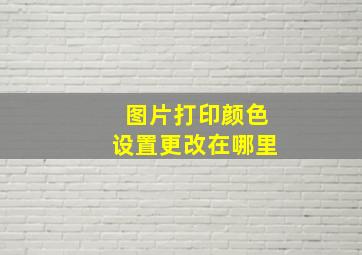 图片打印颜色
设置更改在哪里